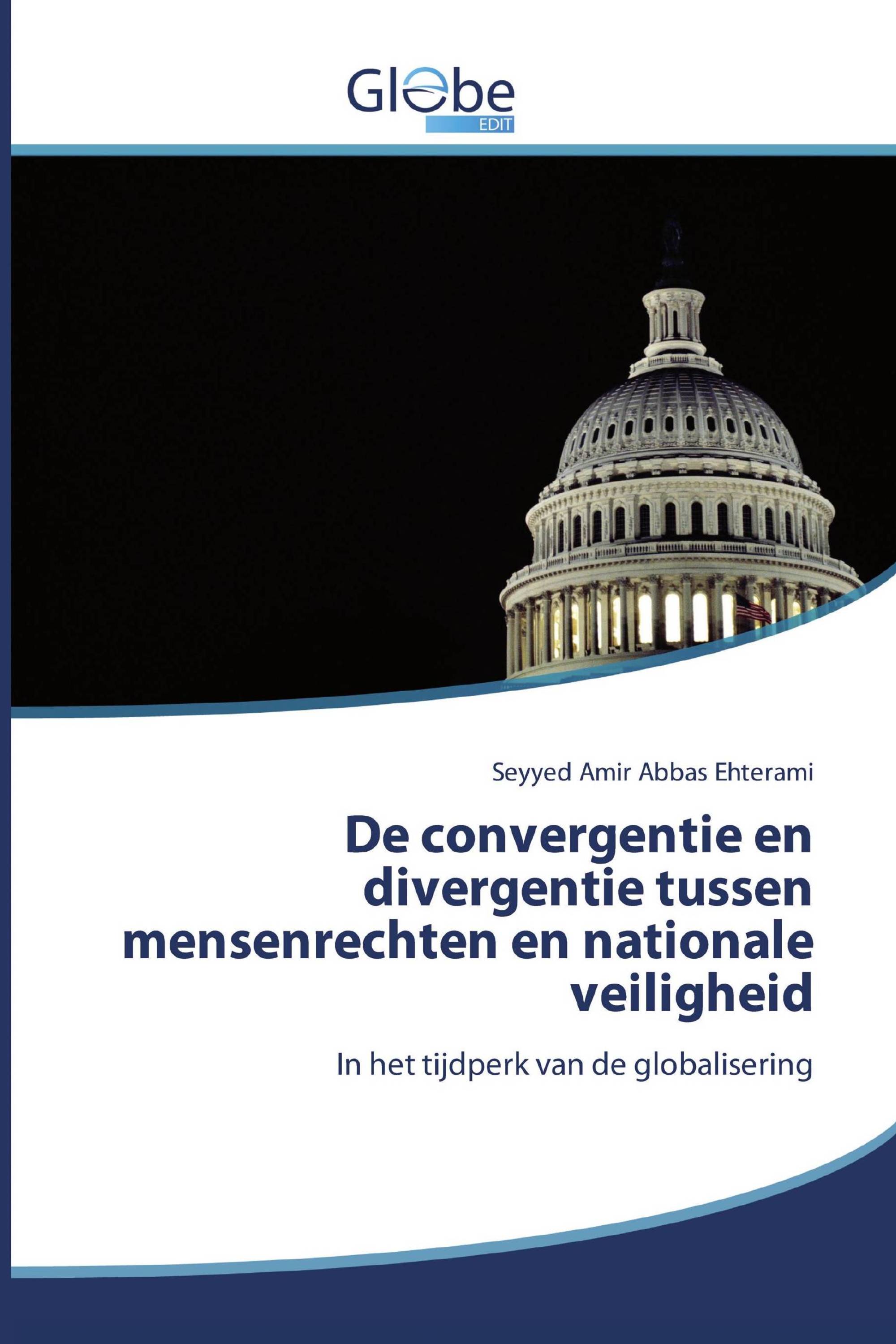 Globe
EDIT

Seyyed Amir Abbas Ehterami

De convergentie en divergentie tussen mensenrechten en nationale veiligheid

In het tijdperk van de globalisering